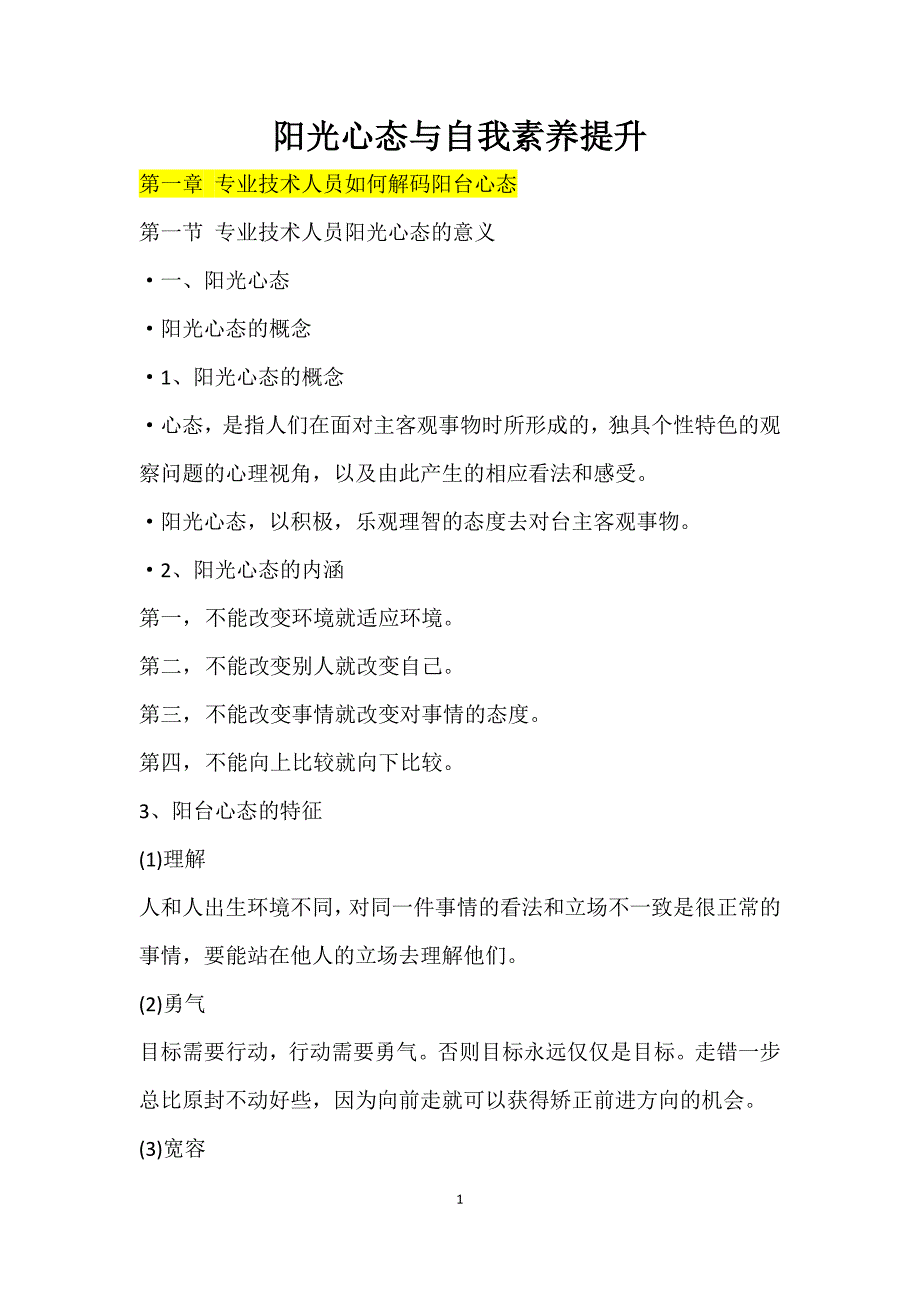 阳光心态与自我素养提升

第一章 专业技术人员如何解码阳台心态

第一节 专业技术人员阳光心态的意义

•一、阳光心态

•阳光心态的概念

•1、阳光心态的概念

•心态，是指人们在面对主客观事物时所形成的，独具个性特色的观察问题的心理视角，以及由此产生的相应看法和感受。

•阳光心态，以积极，乐观理智的态度去对台主客观事物。

•2、阳光心态的内涵

第一，不能改变环境就适应环境。

第二，不能改变别人就改变自己。

第三，不能改变事情就改变对事情的态度。

第四，不能向上比较就向下比较。

3、阳台心态的特征

(1)理解

人和人出生环境不同，对同一件事情的看法和立场不一致是很正常的事情，要能站在他人的立场去理解他们。

(2)勇气

目标需要行动，行动需要勇气。否则目标永远仅仅是目标。走错一步总比原封不动好些，因为向前走就可以获得矫正前进方向的机会。

(3)宽容

1